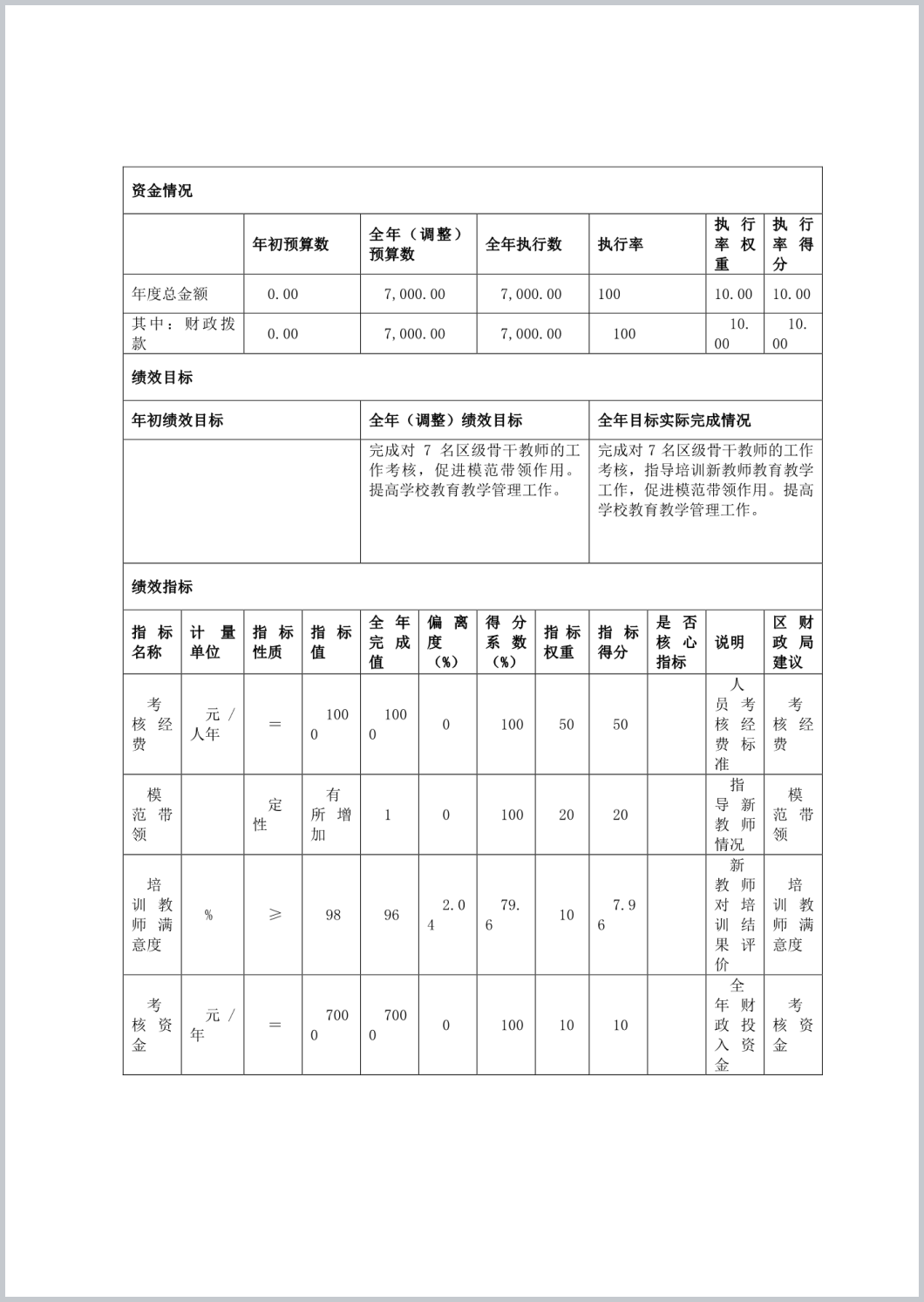 资金情况

| | 年初预算数 | 全年（调整）预算数 | 全年执行数 | 执行率 | 执行率权重 | 执行率得分 |
|---|---|---|---|---|---|---|
| 年度总金额 | 0.00 | 7,000.00 | 7,000.00 | 100 | 10.00 | 10.00 |
| 其中：财政拨款 | 0.00 | 7,000.00 | 7,000.00 | 100 | 10.00 | 10.00 |

绩效目标

| 年初绩效目标 | 全年（调整）绩效目标 | 全年目标实际完成情况 |
|---|---|---|
| | 完成对 7 名区级骨干教师的工作考核，促进模范带领作用。提高学校教育教学管理工作。 | 完成对 7 名区级骨干教师的工作考核，指导培训新教师教育教学工作，促进模范带领作用。提高学校教育教学管理工作。 |

绩效指标

| 指标名称 | 计量单位 | 指标性质 | 指标值 | 全年完成值 | 偏离度（%） | 得分系数（%） | 指标权重 | 指标得分 | 是否核心指标 | 说明 | 区财政局建议 |
|---|---|---|---|---|---|---|---|---|---|---|---|
| 考核经费 | 元/人年 | ＝ | 1000 | 1000 | 0 | 100 | 50 | 50 | | 人员考核经费标准 | 考核经费 |
| 模范带领 | | 定性 | 有所增加 | 1 | 0 | 100 | 20 | 20 | | 指导新教师情况 | 模范带领 |
| 培训教师满意度 | % | ≥ | 98 | 96 | 2.04 | 79.6 | 10 | 7.96 | | 新教师对培训结果评价 | 培训教师满意度 |
| 考核资金 | 元/年 | ＝ | 7000 | 7000 | 0 | 100 | 10 | 10 | | 全年财政投入资金 | 考核资金 |